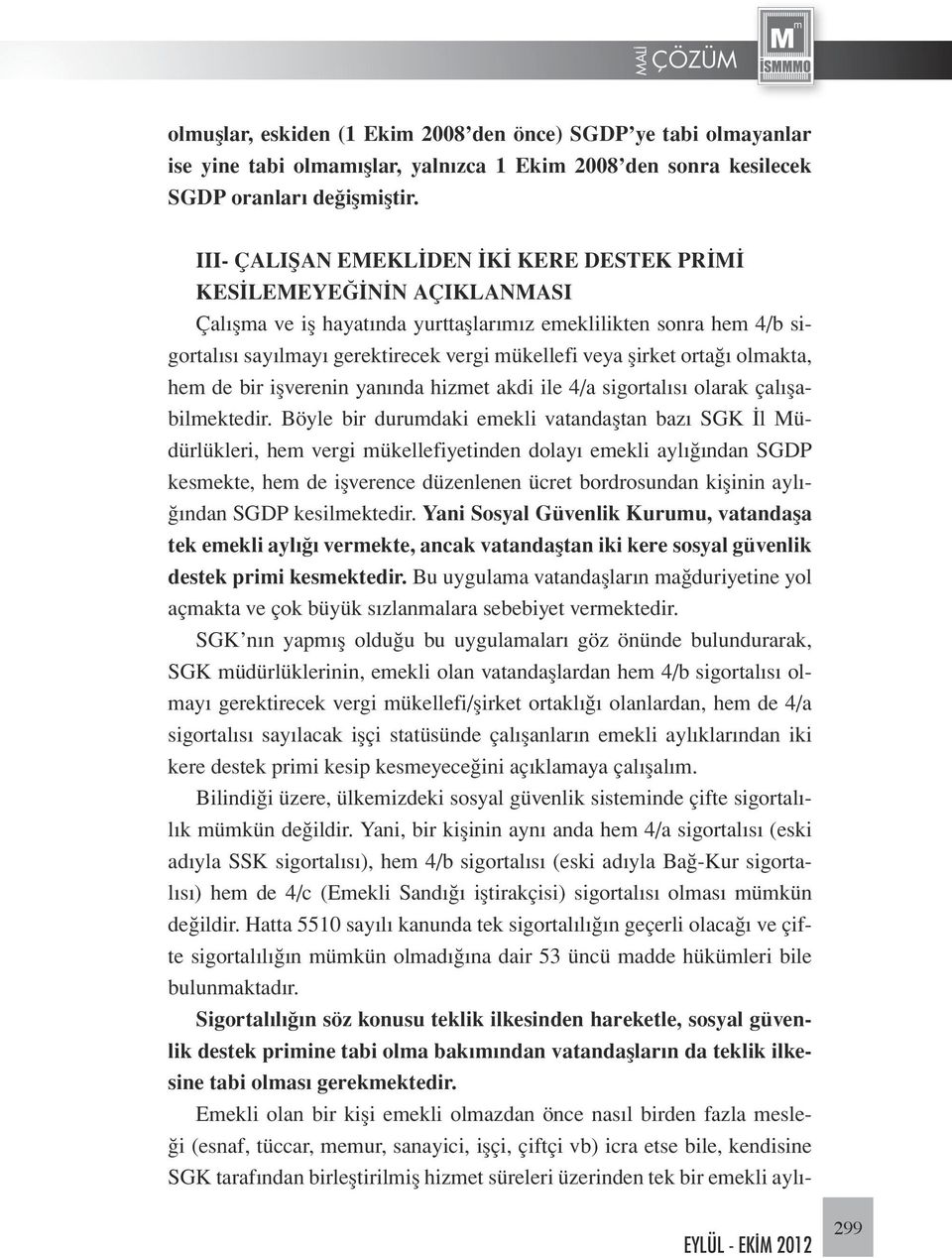 MALİ ÇÖZÜM

M
m
İSMMMO

olmuşlar, eskiden (1 Ekim 2008'den önce) SGDP'ye tabi olmayanlar ise yine tabi olmamışlar, yalnızca 1 Ekim 2008'den sonra kesilecek SGDP oranları değişmiştir.

III- ÇALIŞAN EMEKLİDEN İKİ KERE DESTEK PRİMİ KESİLEMEYEĞİNİN AÇIKLANMASI

Çalışma ve iş hayatında yurttaşlarımız emeklilikten sonra hem 4/b sigortalısı sayılmayı gerektirecek vergi mükellefi veya şirket ortağı olmakta, hem de bir işverenin yanında hizmet akdi ile 4/a sigortalısı olarak çalışabilmektedir. Böyle bir durumdaki emekli vatandaştan bazı SGK İl Müdürlükleri, hem vergi mükellefiyetinden dolayı emekli aylığından SGDP kesmekte, hem de işverence düzenlenen ücret bordrosundan kişinin aylığından SGDP kesilmektedir. Yani Sosyal Güvenlik Kurumu, vatandaşa tek emekli aylığı vermekte, ancak vatandaştan iki kere sosyal güvenlik destek primi kesmektedir. Bu uygulama vatandaşların mağduriyetine yol açmakta ve çok büyük sızlanmalara sebebiyet vermektedir.

SGK'nın yapmış olduğu bu uygulamaları göz önünde bulundurarak, SGK müdürlüklerinin, emekli olan vatandaşlardan hem 4/b sigortalısı olmayı gerektirecek vergi mükellefi/şirket ortaklığı olanlardan, hem de 4/a sigortalısı sayılacak işçi statüsünde çalışanların emekli aylıklarından iki kere destek primi kesip kesmeyeceğini açıklamaya çalışalım.

Bilindiği üzere, ülkemizdeki sosyal güvenlik sisteminde çifte sigortalılık mümkün değildir. Yani, bir kişinin aynı anda hem 4/a sigortalısı (eski adıyla SSK sigortalısı), hem 4/b sigortalısı (eski adıyla Bağ-Kur sigortalısı) hem de 4/c (Emekli Sandığı iştirakçisi) sigortalısı olması mümkün değildir. Hatta 5510 sayılı kanunda tek sigortalılığın geçerli olacağı ve çifte sigortalılığın mümkün olmadığına dair 53 üncü madde hükümleri bile bulunmaktadır.

Sigortalılığın söz konusu teklik ilkesinden hareketle, sosyal güvenlik destek primine tabi olma bakımından vatandaşların da teklik ilkesine tabi olması gerekmektedir.

Emekli olan bir kişi emekli olmazdan önce nasıl birden fazla mesleği (esnaf, tüccar, memur, sanayici, işçi, çiftçi vb) icra etse bile, kendisine SGK tarafından birleştirilmiş hizmet süreleri üzerinden tek bir emekli aylı-

299

EYLÜL - EKİM 2012